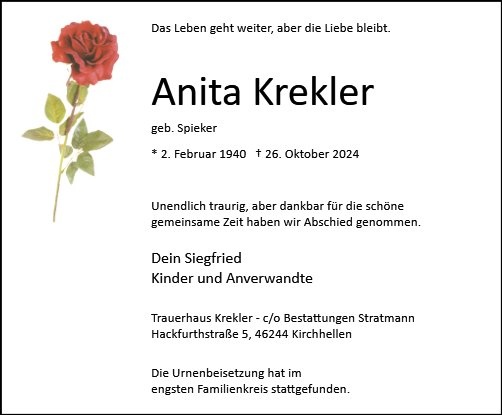 Das Leben geht weiter, aber die Liebe bleibt.

Anita Krekler

geb. Spieker

* 2. Februar 1940 † 26. Oktober 2024

Unendlich traurig, aber dankbar für die schöne gemeinsame Zeit haben wir Abschied genommen.

Dein Siegfried
Kinder und Anverwandte

Trauerhaus Krekler - c/o Bestattungen Stratmann
Hackfurthstraße 5, 46244 Kirchhellen

Die Urnenbeisetzung hat im engsten Familienkreis stattgefunden.